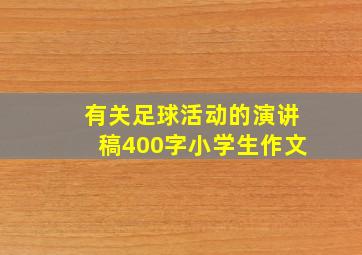 有关足球活动的演讲稿400字小学生作文